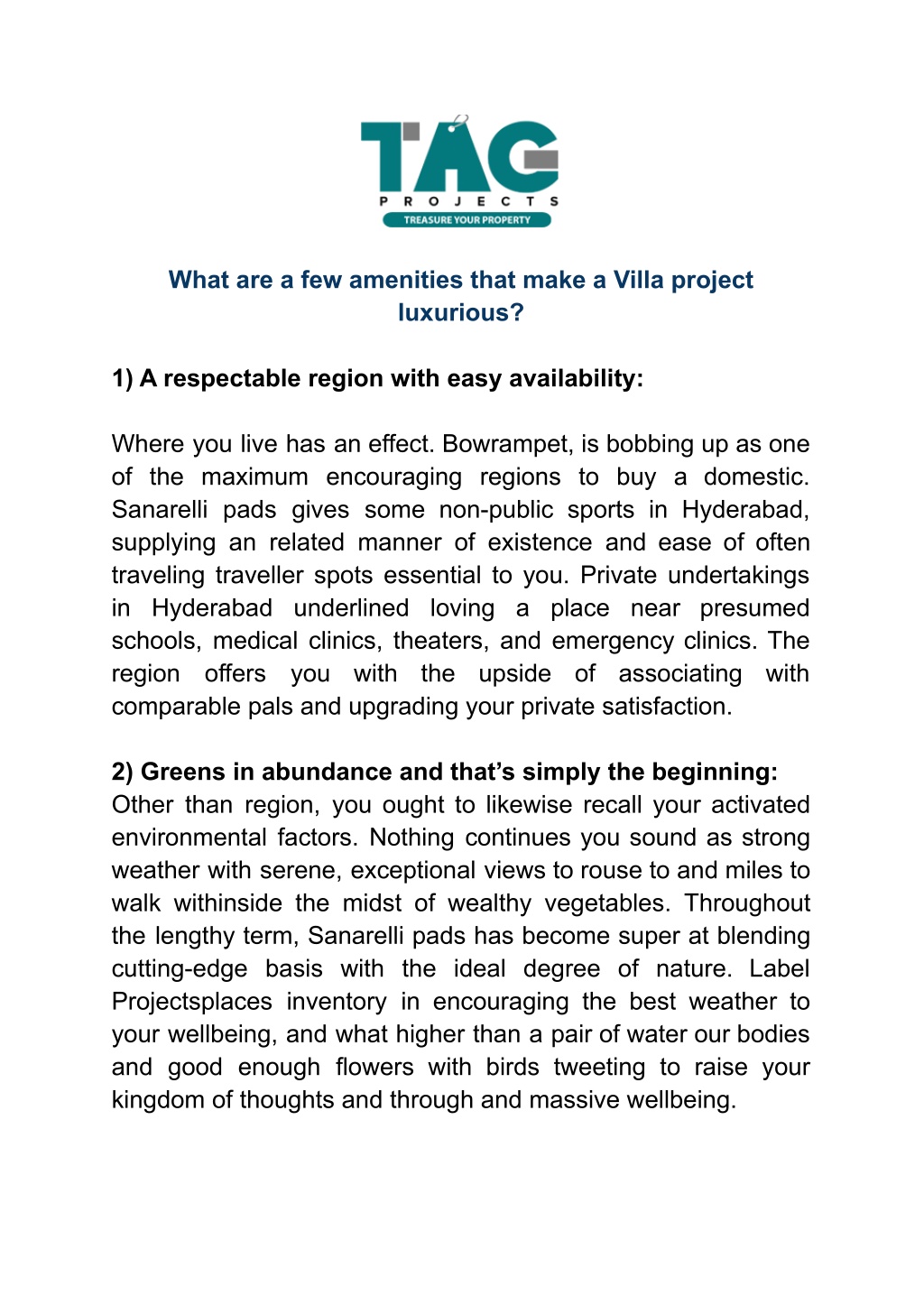 TAG
PROJECTS
TREASURE YOUR PROPERTY

What are a few amenities that make a Villa project luxurious?

1) A respectable region with easy availability:

Where you live has an effect. Bowrampet, is bobbing up as one of the maximum encouraging regions to buy a domestic. Sanarelli pads gives some non-public sports in Hyderabad, supplying an related manner of existence and ease of often traveling traveller spots essential to you. Private undertakings in Hyderabad underlined loving a place near presumed schools, medical clinics, theaters, and emergency clinics. The region offers you with the upside of associating with comparable pals and upgrading your private satisfaction.

2) Greens in abundance and that's simply the beginning:
Other than region, you ought to likewise recall your activated environmental factors. Nothing continues you sound as strong weather with serene, exceptional views to rouse to and miles to walk withinside the midst of wealthy vegetables. Throughout the lengthy term, Sanarelli pads has become super at blending cutting-edge basis with the ideal degree of nature. Label Projectsplaces inventory in encouraging the best weather to your wellbeing, and what higher than a pair of water our bodies and good enough flowers with birds tweeting to raise your kingdom of thoughts and through and massive wellbeing.